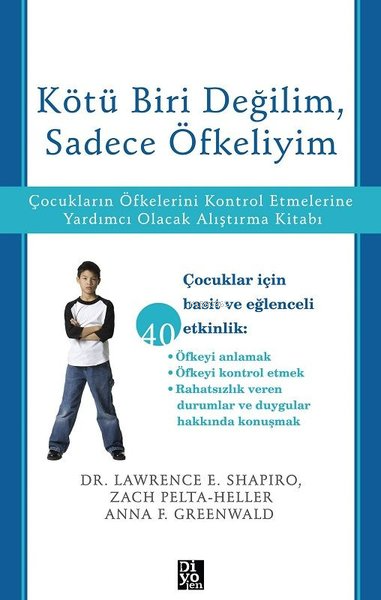 Kötü Biri Değilim, Sadece Öfkeliyim

Çocukların Öfkelerini Kontrol Etmelerine Yardımcı Olacak Alıştırma Kitabı

Çocuklar için basit ve eğlenceli 40 etkinlik:

• Öfkeyi anlamak
• Öfkeyi kontrol etmek
• Rahatsızlık veren durumlar ve duygular hakkında konuşmak

DR. LAWRENCE E. SHAPIRO, ZACH PELTA-HELLER ANNA F. GREENWALD

Di yo jen